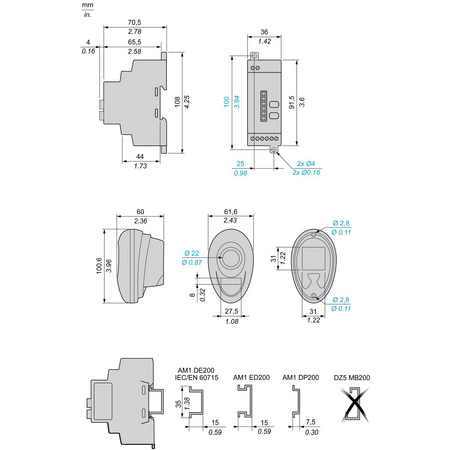 mm
in.

70,5
2.78
4
0.16
65,5
2.58
108
4.25
44
1.73

36
1.42
100
3.94
91,5
3.6
25
0.98
2x Ø4
2x Ø0.16

60
2.36
100,6
3.96

61,6
2.43
Ø 22
Ø 0.87
8
0.32
27,5
1.08

Ø 2,8
Ø 0.11
31
1.22
Ø 2,8
Ø 0.11
31
1.22

AM1 DE200
IEC/EN 60715
35
1.38
15
0.59

AM1 ED200
15
0.59

AM1 DP200
7,5
0.30

DZ5 MB200